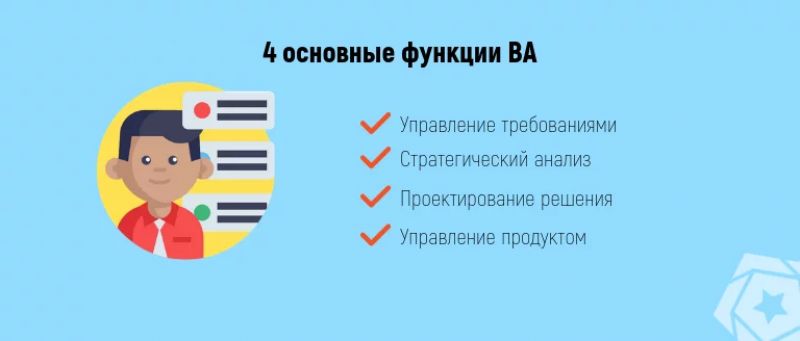 4 основные функции BA

Управление требованиями
Стратегический анализ
Проектирование решения
Управление продуктом